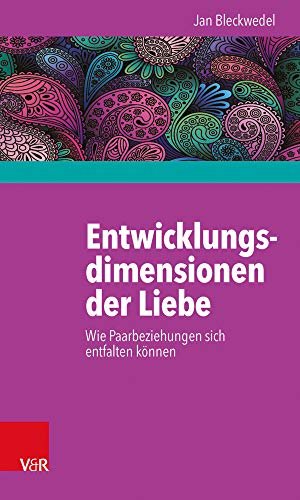 Jan Bleckwedel

Entwicklungsdimensionen der Liebe

Wie Paarbeziehungen sich entfalten können

V&R